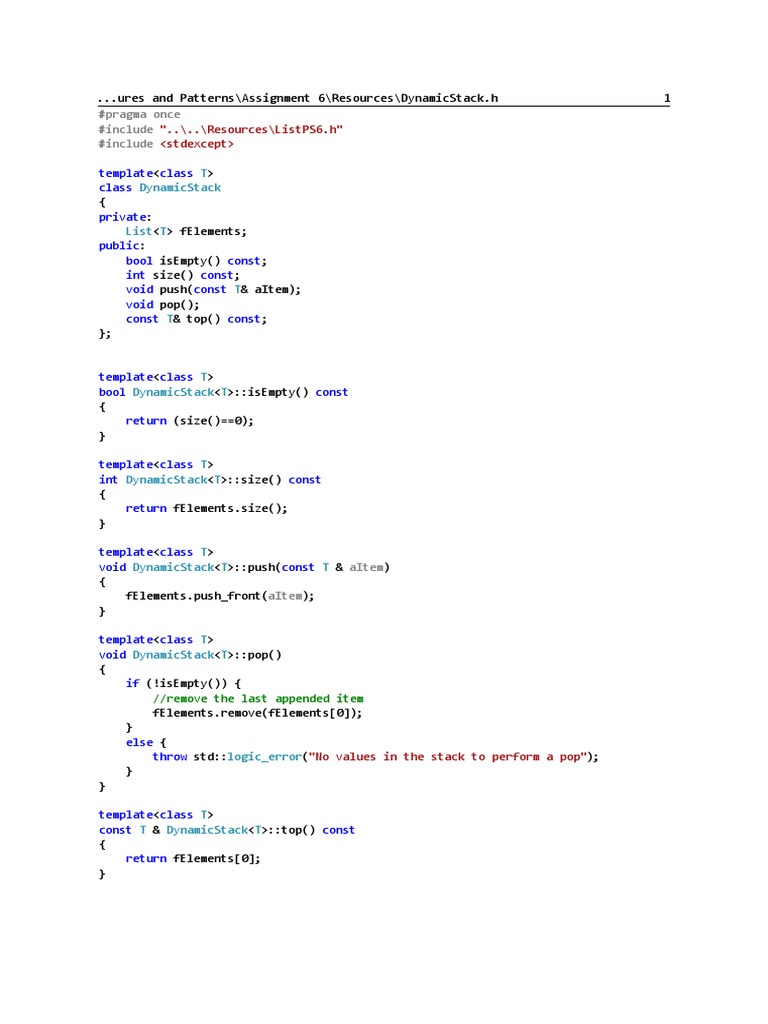 ...ures and Patterns\Assignment 6\Resources\DynamicStack.h 1

#pragma once
#include "..\..\Resources\ListPS6.h"
#include <stdexcept>

template<class T>
class DynamicStack
{
private:
    List<T> fElements;
public:
    bool isEmpty() const;
    int size() const;
    void push(const T& aItem);
    void pop();
    const T& top() const;
};

template<class T>
bool DynamicStack<T>::isEmpty() const
{
    return (size()==0);
}

template<class T>
int DynamicStack<T>::size() const
{
    return fElements.size();
}

template<class T>
void DynamicStack<T>::push(const T & aItem)
{
    fElements.push_front(aItem);
}

template<class T>
void DynamicStack<T>::pop()
{
    if (!isEmpty()) {
        //remove the last appended item
        fElements.remove(fElements[0]);
    }
    else {
        throw std::logic_error("No values in the stack to perform a pop");
    }
}

template<class T>
const T & DynamicStack<T>::top() const
{
    return fElements[0];
}